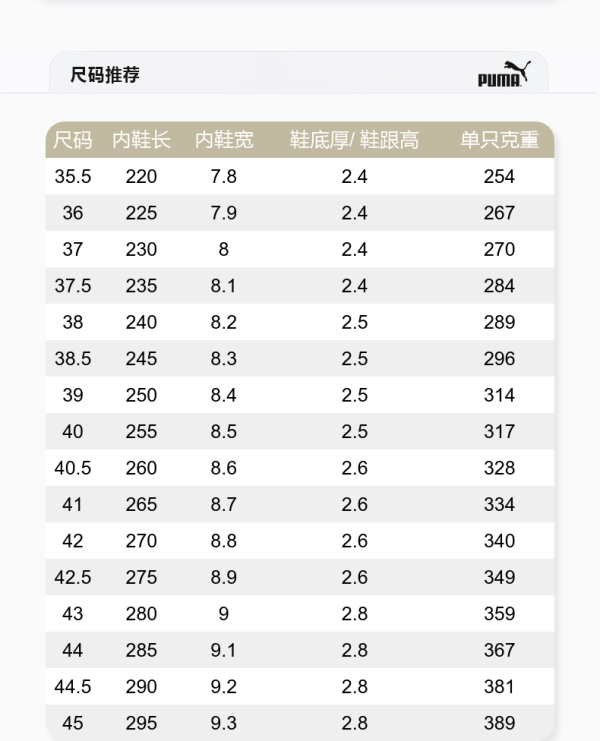 尺码推荐

PUMA

| 尺码 | 内鞋长 | 内鞋宽 | 鞋底厚/ 鞋跟高 | 单只克重 |
|---|---|---|---|---|
| 35.5 | 220 | 7.8 | 2.4 | 254 |
| 36 | 225 | 7.9 | 2.4 | 267 |
| 37 | 230 | 8 | 2.4 | 270 |
| 37.5 | 235 | 8.1 | 2.4 | 284 |
| 38 | 240 | 8.2 | 2.5 | 289 |
| 38.5 | 245 | 8.3 | 2.5 | 296 |
| 39 | 250 | 8.4 | 2.5 | 314 |
| 40 | 255 | 8.5 | 2.5 | 317 |
| 40.5 | 260 | 8.6 | 2.6 | 328 |
| 41 | 265 | 8.7 | 2.6 | 334 |
| 42 | 270 | 8.8 | 2.6 | 340 |
| 42.5 | 275 | 8.9 | 2.6 | 349 |
| 43 | 280 | 9 | 2.8 | 359 |
| 44 | 285 | 9.1 | 2.8 | 367 |
| 44.5 | 290 | 9.2 | 2.8 | 381 |
| 45 | 295 | 9.3 | 2.8 | 389 |